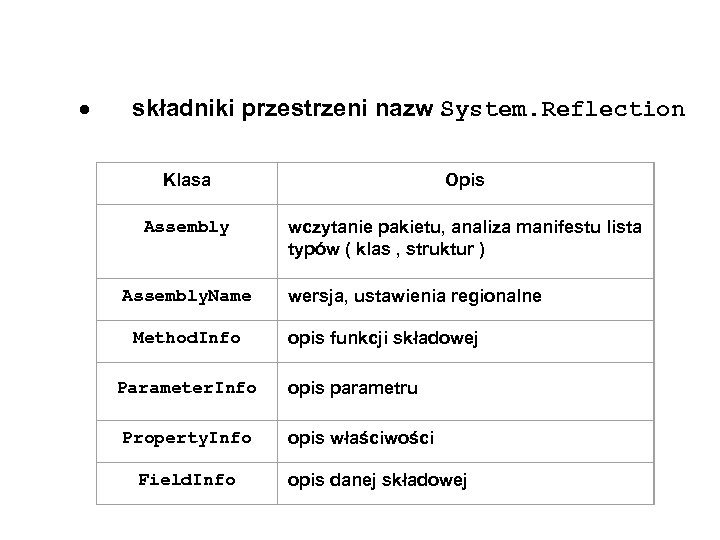 • składniki przestrzeni nazw System.Reflection

| Klasa | Opis |
|---|---|
| Assembly | wczytanie pakietu, analiza manifestu lista typów ( klas , struktur ) |
| AssemblyName | wersja, ustawienia regionalne |
| MethodInfo | opis funkcji składowej |
| ParameterInfo | opis parametru |
| PropertyInfo | opis właściwości |
| FieldInfo | opis danej składowej |